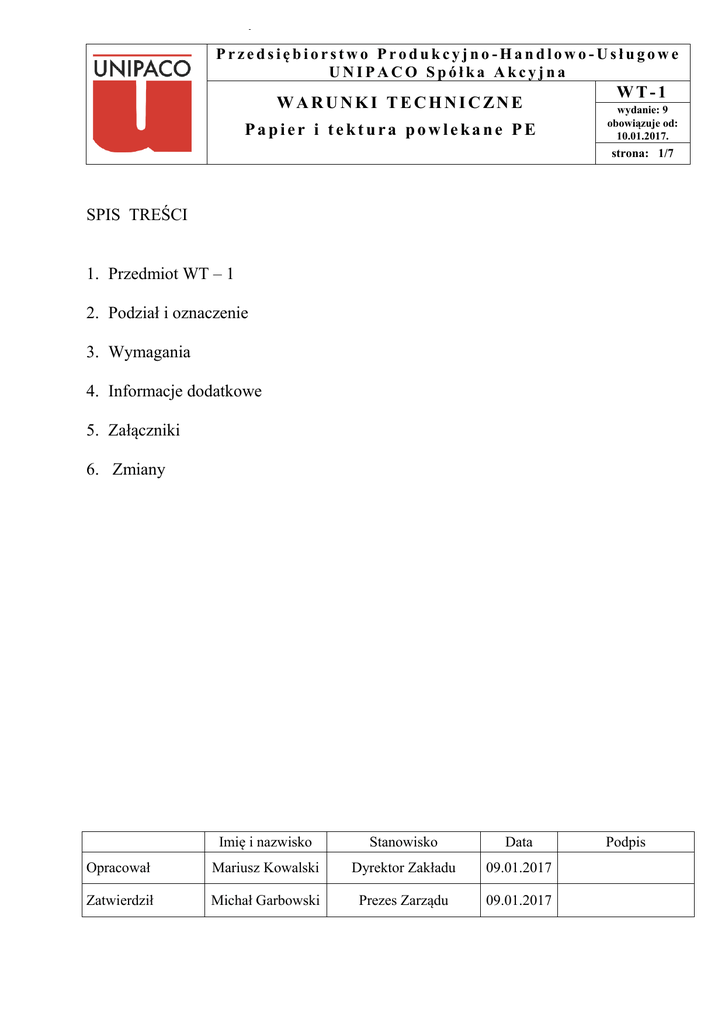 UNIPACO

Przedsiębiorstwo Produkcyjno-Handlowo-Usługowe UNIPACO Spółka Akcyjna

WARUNKI TECHNICZNE

Papier i tektura powlekane PE

WT-1

wydanie: 9
obowiązuje od: 10.01.2017.

strona: 1/7

SPIS TREŚCI

1. Przedmiot WT – 1

2. Podział i oznaczenie

3. Wymagania

4. Informacje dodatkowe

5. Załączniki

6. Zmiany

| | Imię i nazwisko | Stanowisko | Data | Podpis |
|---|---|---|---|---|
| Opracował | Mariusz Kowalski | Dyrektor Zakładu | 09.01.2017 | |
| Zatwierdził | Michał Garbowski | Prezes Zarządu | 09.01.2017 | |